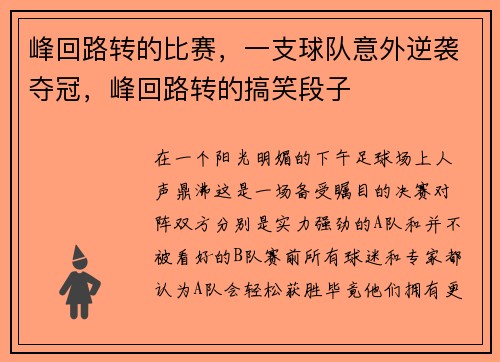 峰回路转的比赛，一支球队意外逆袭夺冠，峰回路转的搞笑段子

在一个阳光明媚的下午足球场上人声鼎沸这是一场备受瞩目的决赛对阵双方分别是实力强劲的A队和并不被看好的B队赛前所有球迷和专家都认为A队会轻松获胜毕竟他们拥有更